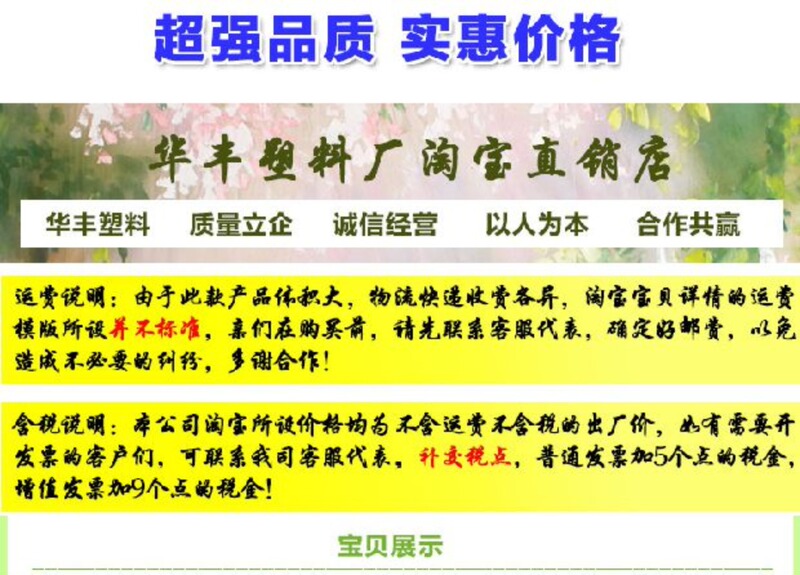 超强品质 实惠价格

华丰塑料厂淘宝直销店

华丰塑料 质量立企 诚信经营 以人为本 合作共赢

运费说明：由于此款产品体积大，物流快递收费各异，淘宝宝贝详情的运费模版所设并不标准，亲们在购买前，请先联系客服代表，确定好邮费，以免造成不必要的纠纷，多谢合作！

含税说明：本公司淘宝所设价格均为不含运费不含税的出厂价，如有需要开发票的客户们，可联系我司客服代表，补交税点，普通发票加5个点的税金，增值发票加9个点的税金！

宝贝展示